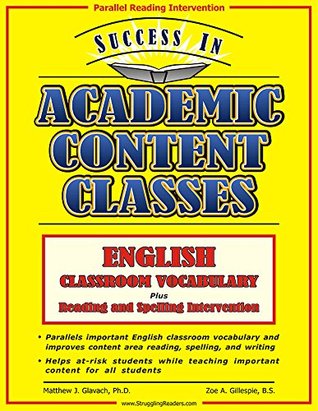 Parallel Reading Intervention

SUCCESS IN

ACADEMIC CONTENT CLASSES

ENGLISH
CLASSROOM VOCABULARY
Plus
Reading and Spelling Intervention

• Parallels important English classroom vocabulary and improves content area reading, spelling, and writing

• Helps at-risk students while teaching important content for all students

Matthew J. Glavach, Ph.D.

Zoe A. Gillespie, B.S.

www.StrugglingReaders.com